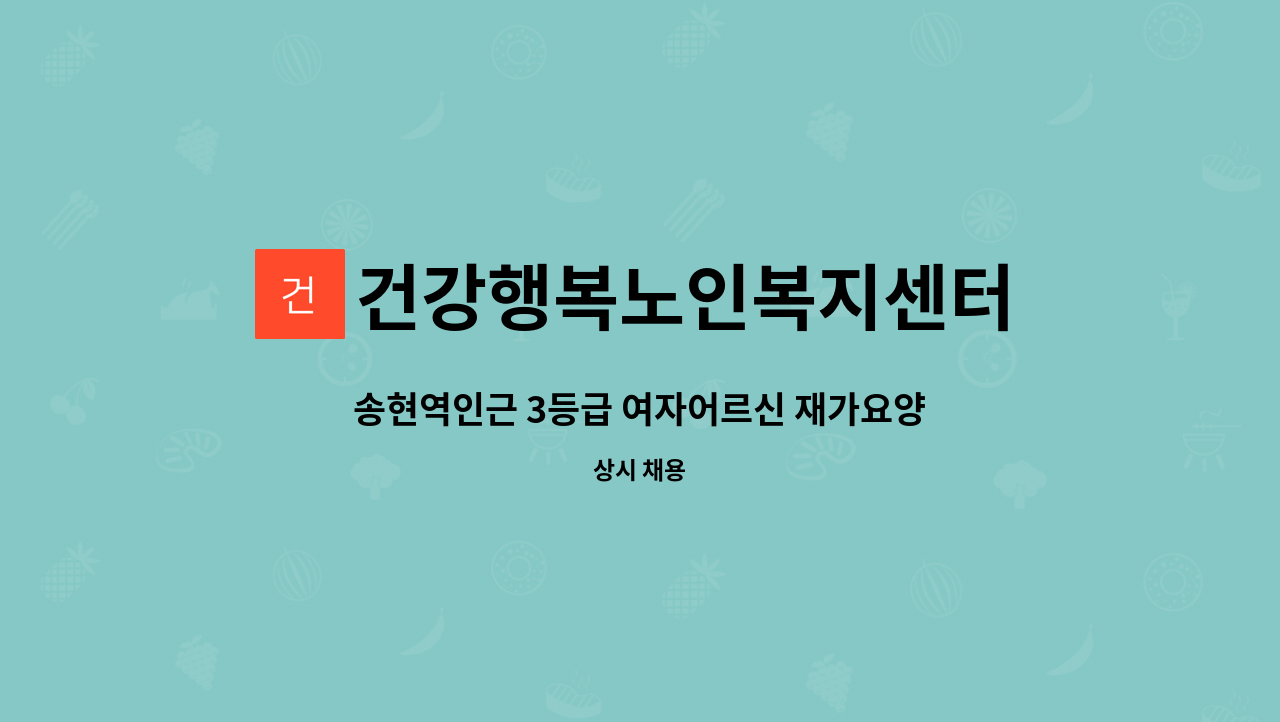 건

건강행복노인복지센터

송현역인근 3등급 여자어르신 재가요양

상시 채용